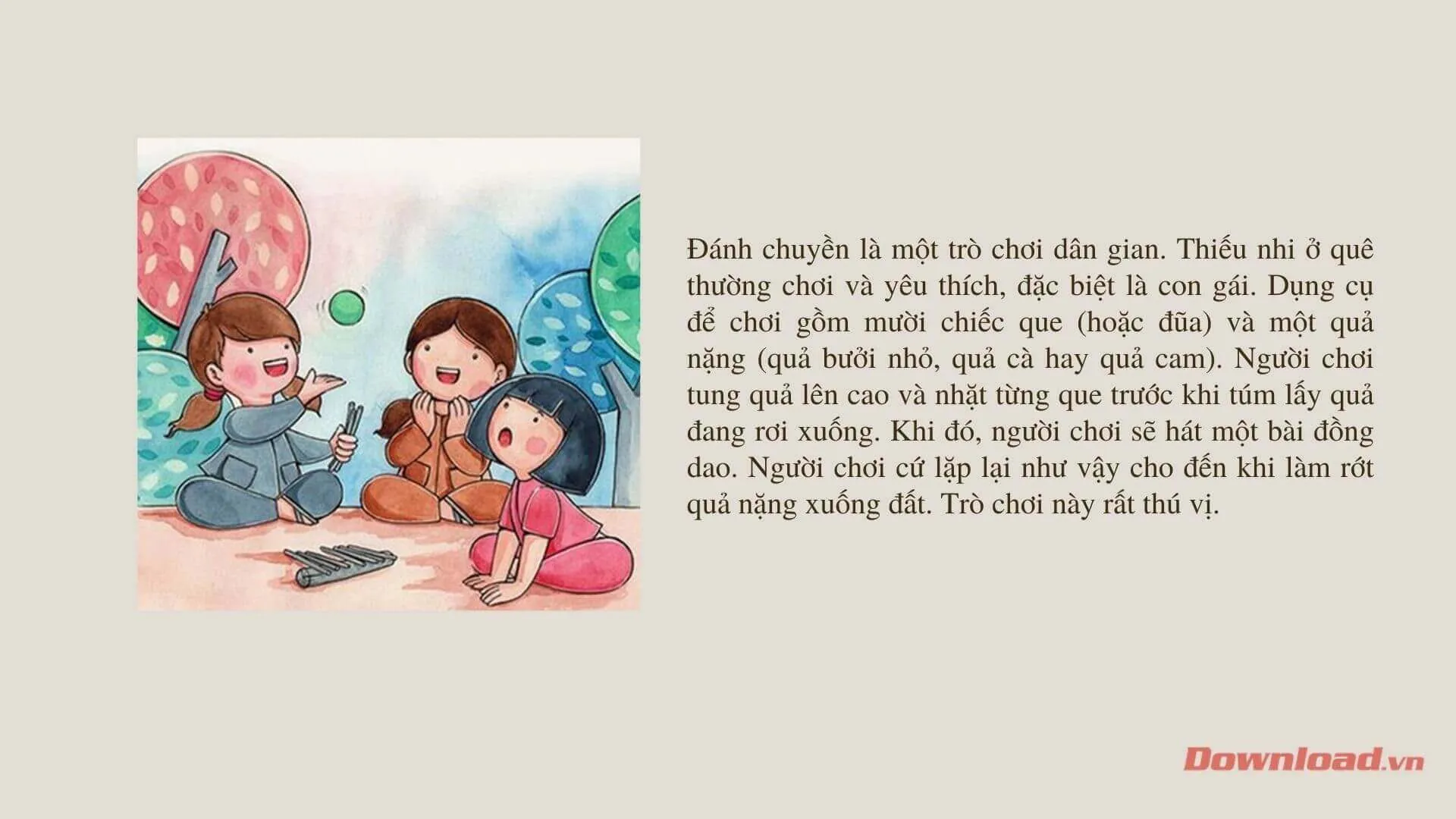 Đánh chuyền là một trò chơi dân gian. Thiếu nhi ở quê thường chơi và yêu thích, đặc biệt là con gái. Dụng cụ để chơi gồm mười chiếc que (hoặc đũa) và một quả nặng (quả bưởi nhỏ, quả cà hay quả cam). Người chơi tung quả lên cao và nhặt từng que trước khi túm lấy quả đang rơi xuống. Khi đó, người chơi sẽ hát một bài đồng dao. Người chơi cứ lặp lại như vậy cho đến khi làm rớt quả nặng xuống đất. Trò chơi này rất thú vị.

Download.vn